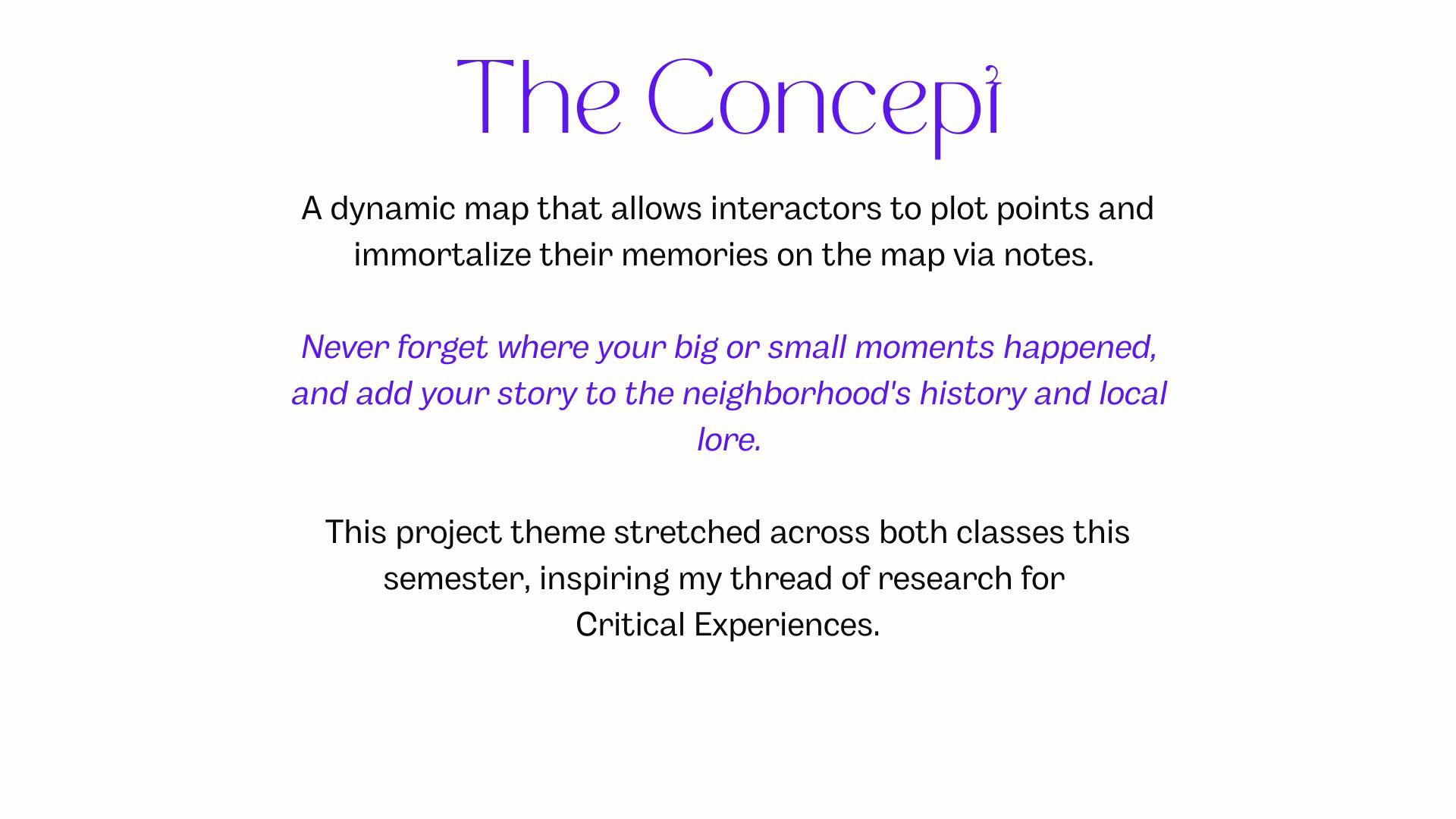 The Concept

A dynamic map that allows interactors to plot points and immortalize their memories on the map via notes.

Never forget where your big or small moments happened, and add your story to the neighborhood's history and local lore.

This project theme stretched across both classes this semester, inspiring my thread of research for Critical Experiences.